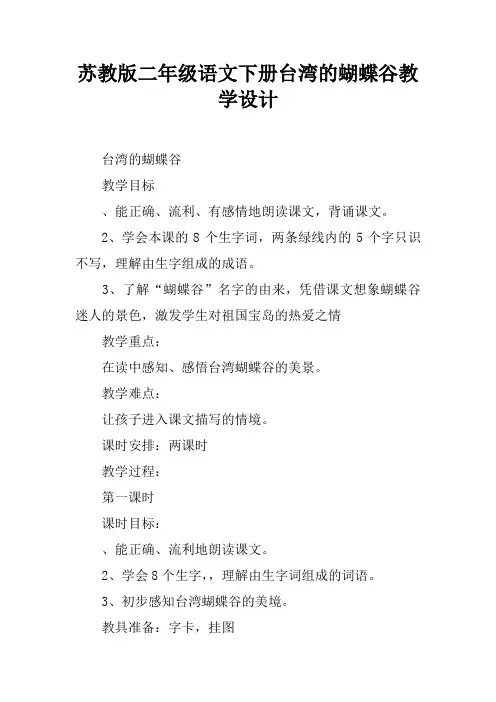 苏教版二年级语文下册台湾的蝴蝶谷教学设计

台湾的蝴蝶谷

教学目标

、能正确、流利、有感情地朗读课文，背诵课文。

2、学会本课的 8 个生字词，两条绿线内的 5 个字只识不写，理解由生字组成的成语。

3、了解“蝴蝶谷”名字的由来，凭借课文想象蝴蝶谷迷人的景色，激发学生对祖国宝岛的热爱之情

教学重点：

在读中感知、感悟台湾蝴蝶谷的美景。

教学难点：

让孩子进入课文描写的情境。

课时安排：两课时

教学过程：

第一课时

课时目标：

、能正确、流利地朗读课文。

2、学会 8 个生字，，理解由生字词组成的词语。

3、初步感知台湾蝴蝶谷的美境。

教具准备：字卡，挂图